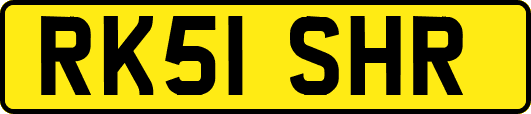 RK51 SHR